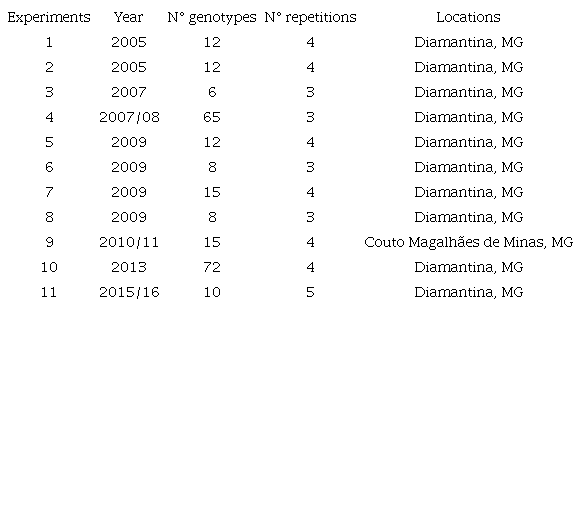 | Experiments | Year | N° genotypes | N° repetitions | Locations |
|---|---|---|---|---|
| 1 | 2005 | 12 | 4 | Diamantina, MG |
| 2 | 2005 | 12 | 4 | Diamantina, MG |
| 3 | 2007 | 6 | 3 | Diamantina, MG |
| 4 | 2007/08 | 65 | 3 | Diamantina, MG |
| 5 | 2009 | 12 | 4 | Diamantina, MG |
| 6 | 2009 | 8 | 3 | Diamantina, MG |
| 7 | 2009 | 15 | 4 | Diamantina, MG |
| 8 | 2009 | 8 | 3 | Diamantina, MG |
| 9 | 2010/11 | 15 | 4 | Couto Magalhães de Minas, MG |
| 10 | 2013 | 72 | 4 | Diamantina, MG |
| 11 | 2015/16 | 10 | 5 | Diamantina, MG |